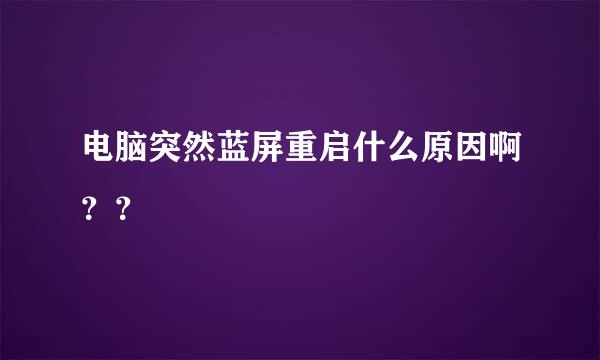 电脑突然蓝屏重启什么原因啊？？